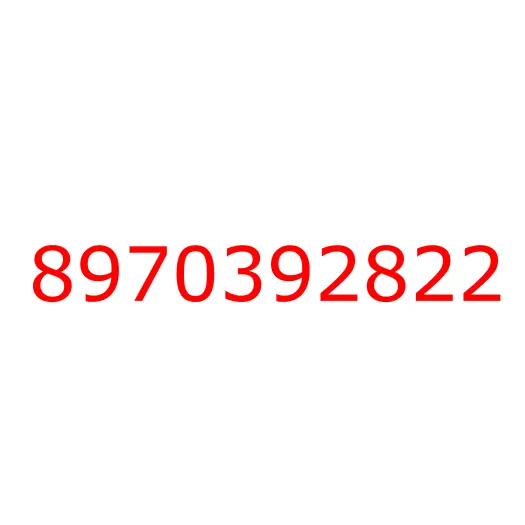 8970392822